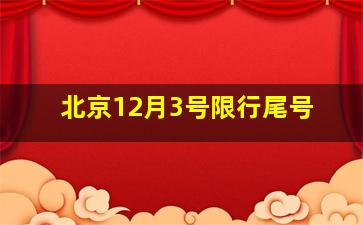 北京12月3号限行尾号